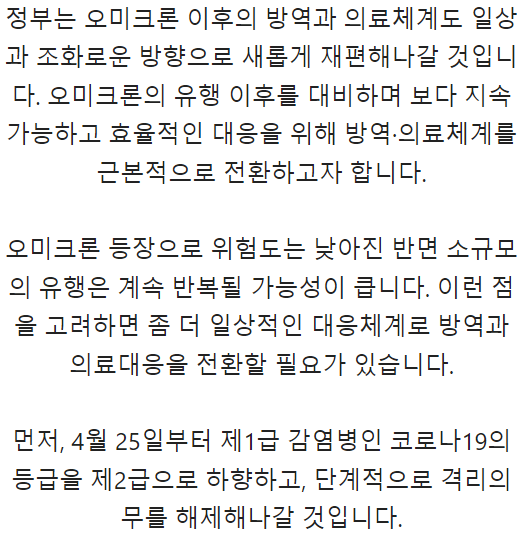 정부는 오미크론 이후의 방역과 의료체계도 일상과 조화로운 방향으로 새롭게 재편해나갈 것입니다. 오미크론의 유행 이후를 대비하며 보다 지속 가능하고 효율적인 대응을 위해 방역·의료체계를 근본적으로 전환하고자 합니다.

오미크론 등장으로 위험도는 낮아진 반면 소규모의 유행은 계속 반복될 가능성이 큽니다. 이런 점을 고려하면 좀 더 일상적인 대응체계로 방역과 의료대응을 전환할 필요가 있습니다.

먼저, 4월 25일부터 제1급 감염병인 코로나19의 등급을 제2급으로 하향하고, 단계적으로 격리의무를 해제해나갈 것입니다.